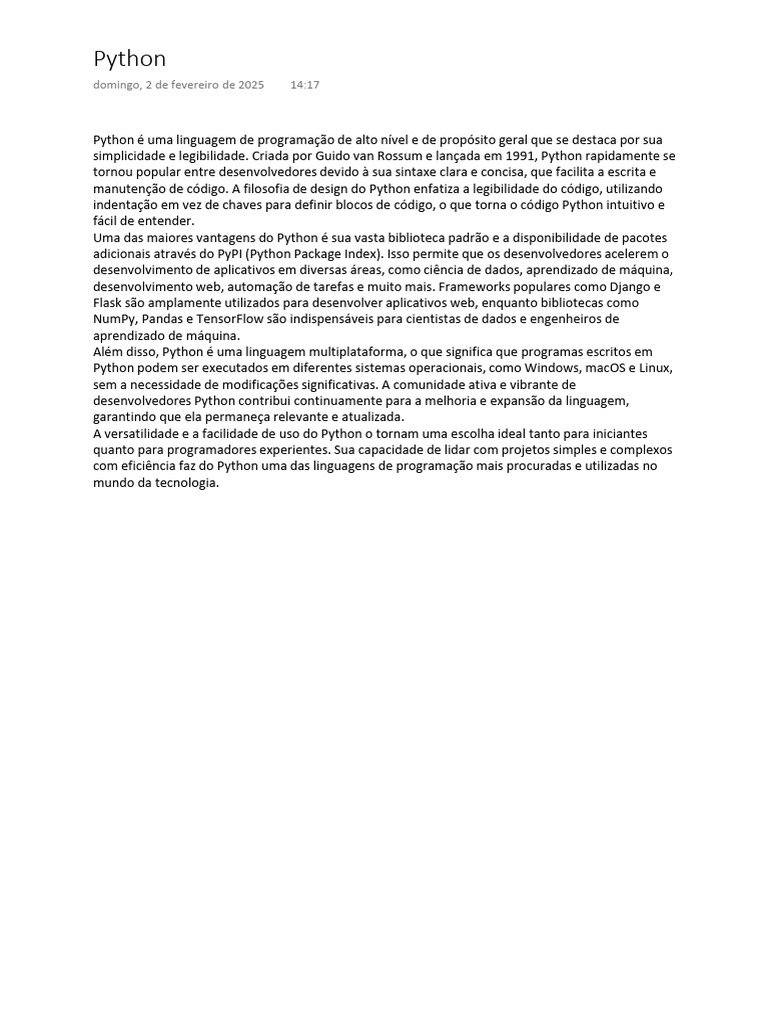 Python
domingo, 2 de fevereiro de 2025 14:17

Python é uma linguagem de programação de alto nível e de propósito geral que se destaca por sua simplicidade e legibilidade. Criada por Guido van Rossum e lançada em 1991, Python rapidamente se tornou popular entre desenvolvedores devido à sua sintaxe clara e concisa, que facilita a escrita e manutenção de código. A filosofia de design do Python enfatiza a legibilidade do código, utilizando indentação em vez de chaves para definir blocos de código, o que torna o código Python intuitivo e fácil de entender.
Uma das maiores vantagens do Python é sua vasta biblioteca padrão e a disponibilidade de pacotes adicionais através do PyPI (Python Package Index). Isso permite que os desenvolvedores acelerem o desenvolvimento de aplicativos em diversas áreas, como ciência de dados, aprendizado de máquina, desenvolvimento web, automação de tarefas e muito mais. Frameworks populares como Django e Flask são amplamente utilizados para desenvolver aplicativos web, enquanto bibliotecas como NumPy, Pandas e TensorFlow são indispensáveis para cientistas de dados e engenheiros de aprendizado de máquina.
Além disso, Python é uma linguagem multiplataforma, o que significa que programas escritos em Python podem ser executados em diferentes sistemas operacionais, como Windows, macOS e Linux, sem a necessidade de modificações significativas. A comunidade ativa e vibrante de desenvolvedores Python contribui continuamente para a melhoria e expansão da linguagem, garantindo que ela permaneça relevante e atualizada.
A versatilidade e a facilidade de uso do Python o tornam uma escolha ideal tanto para iniciantes quanto para programadores experientes. Sua capacidade de lidar com projetos simples e complexos com eficiência faz do Python uma das linguagens de programação mais procuradas e utilizadas no mundo da tecnologia.